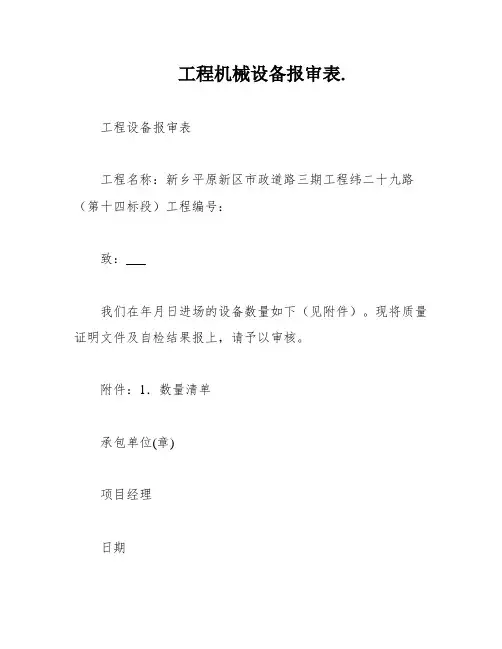 工程机械设备报审表.

工程设备报审表

工程名称：新乡平原新区市政道路三期工程纬二十九路（第十四标段）工程编号：

致：___

我们在年月日进场的设备数量如下（见附件）。现将质量证明文件及自检结果报上，请予以审核。

附件：1. 数量清单

承包单位(章)

项目经理

日期